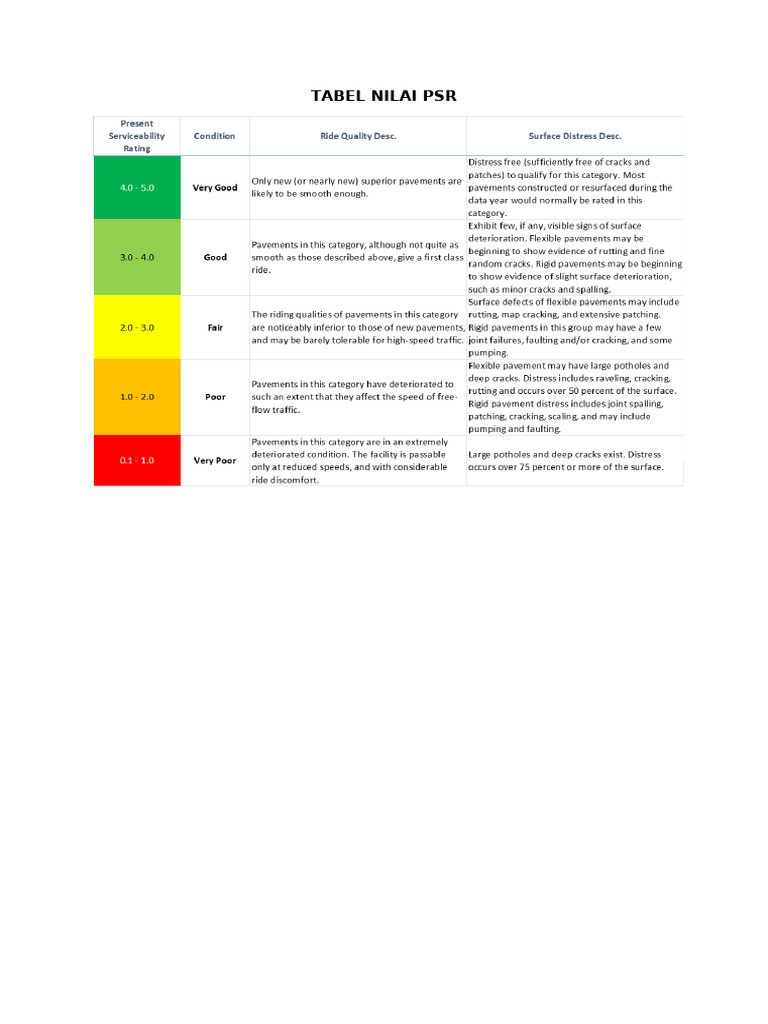 TABEL NILAI PSR

| Present Serviceability Rating | Condition | Ride Quality Desc. | Surface Distress Desc. |
|---|---|---|---|
| 4.0 - 5.0 | Very Good | Only new (or nearly new) superior pavements are likely to be smooth enough. | Distress free (sufficiently free of cracks and patches) to qualify for this category. Most pavements constructed or resurfaced during the data year would normally be rated in this category. |
| 3.0 - 4.0 | Good | Pavements in this category, although not quite as smooth as those described above, give a first class ride. | Exhibit few, if any, visible signs of surface deterioration. Flexible pavements may be beginning to show evidence of rutting and fine random cracks. Rigid pavements may be beginning to show evidence of slight surface deterioration, such as minor cracks and spalling. |
| 2.0 - 3.0 | Fair | The riding qualities of pavements in this category are noticeably inferior to those of new pavements, and may be barely tolerable for high-speed traffic. | Surface defects of flexible pavements may include rutting, map cracking, and extensive patching. Rigid pavements in this group may have a few joint failures, faulting and/or cracking, and some pumping. |
| 1.0 - 2.0 | Poor | Pavements in this category have deteriorated to such an extent that they affect the speed of free-flow traffic. | Flexible pavement may have large potholes and deep cracks. Distress includes raveling, cracking, rutting and occurs over 50 percent of the surface. Rigid pavement distress includes joint spalling, patching, cracking, scaling, and may include pumping and faulting. |
| 0.1 - 1.0 | Very Poor | Pavements in this category are in an extremely deteriorated condition. The facility is passable only at reduced speeds, and with considerable ride discomfort. | Large potholes and deep cracks exist. Distress occurs over 75 percent or more of the surface. |